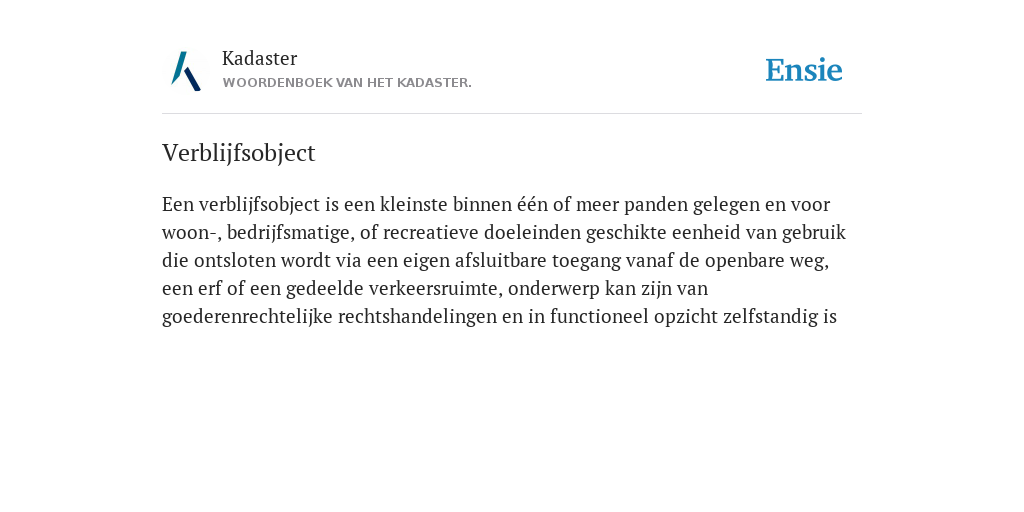 Kadaster
WOORDENBOEK VAN HET KADASTER.

Ensie

Verblijfsobject

Een verblijfsobject is een kleinste binnen één of meer panden gelegen en voor woon-, bedrijfsmatige, of recreatieve doeleinden geschikte eenheid van gebruik die ontsloten wordt via een eigen afsluitbare toegang vanaf de openbare weg, een erf of een gedeelde verkeersruimte, onderwerp kan zijn van goederenrechtelijke rechtshandelingen en in functioneel opzicht zelfstandig is